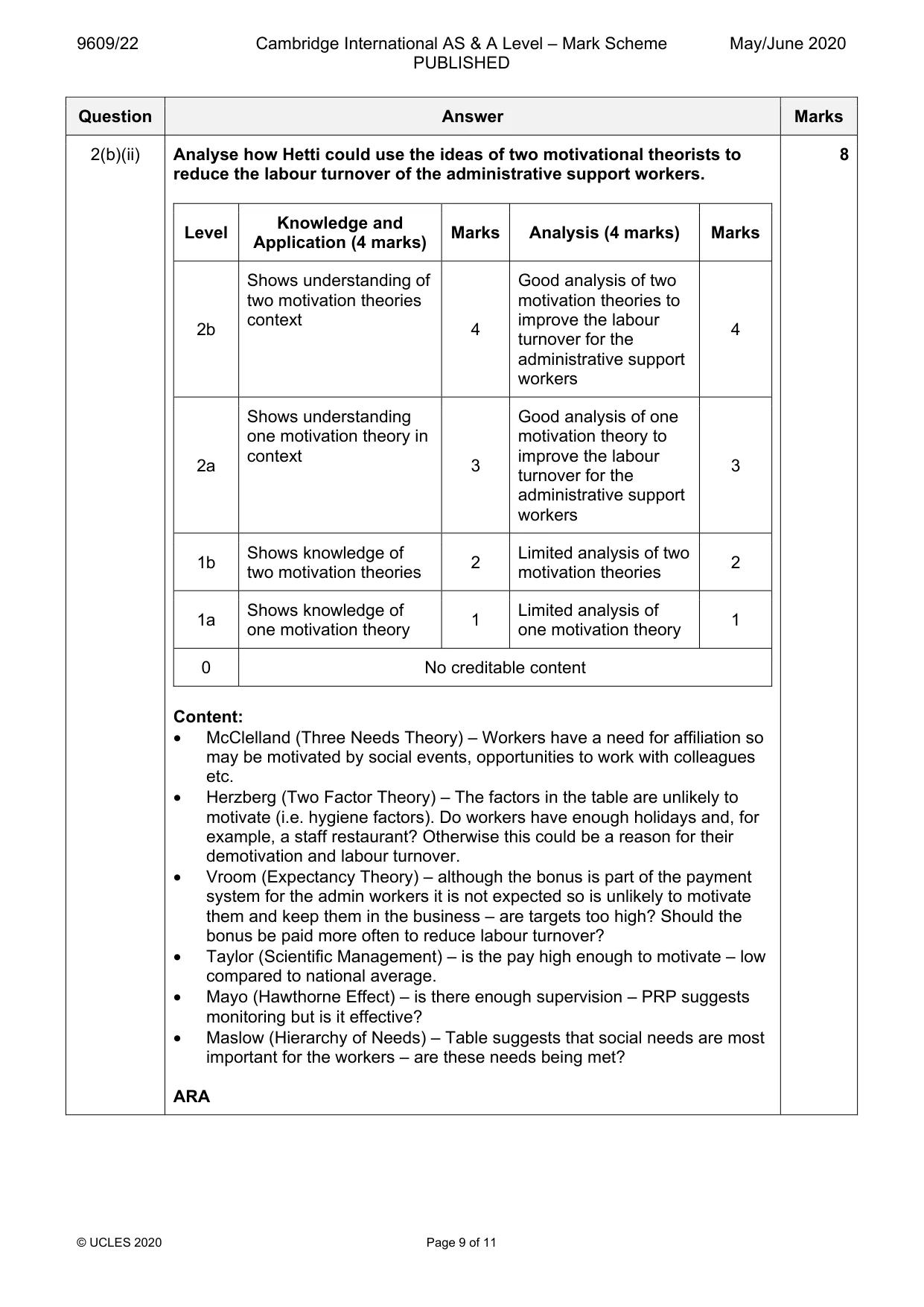 9609/22 Cambridge International AS & A Level – Mark Scheme PUBLISHED May/June 2020

| Question | Answer | Marks |
|---|---|---|
| 2(b)(ii) | Analyse how Hetti could use the ideas of two motivational theorists to reduce the labour turnover of the administrative support workers. | 8 |

| Level | Knowledge and Application (4 marks) | Marks | Analysis (4 marks) | Marks |
|---|---|---|---|---|
| 2b | Shows understanding of two motivation theories context | 4 | Good analysis of two motivation theories to improve the labour turnover for the administrative support workers | 4 |
| 2a | Shows understanding one motivation theory in context | 3 | Good analysis of one motivation theory to improve the labour turnover for the administrative support workers | 3 |
| 1b | Shows knowledge of two motivation theories | 2 | Limited analysis of two motivation theories | 2 |
| 1a | Shows knowledge of one motivation theory | 1 | Limited analysis of one motivation theory | 1 |
| 0 | No creditable content | | | |

Content:
• McClelland (Three Needs Theory) – Workers have a need for affiliation so may be motivated by social events, opportunities to work with colleagues etc.
• Herzberg (Two Factor Theory) – The factors in the table are unlikely to motivate (i.e. hygiene factors). Do workers have enough holidays and, for example, a staff restaurant? Otherwise this could be a reason for their demotivation and labour turnover.
• Vroom (Expectancy Theory) – although the bonus is part of the payment system for the admin workers it is not expected so is unlikely to motivate them and keep them in the business – are targets too high? Should the bonus be paid more often to reduce labour turnover?
• Taylor (Scientific Management) – is the pay high enough to motivate – low compared to national average.
• Mayo (Hawthorne Effect) – is there enough supervision – PRP suggests monitoring but is it effective?
• Maslow (Hierarchy of Needs) – Table suggests that social needs are most important for the workers – are these needs being met?

ARA

© UCLES 2020 Page 9 of 11